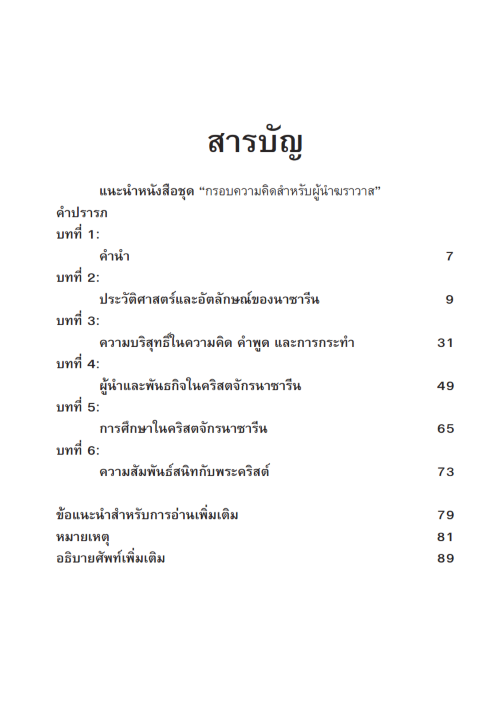 สารบัญ

แนะนำหนังสือชุด "กรอบความคิดสำหรับผู้นำฆราวาส"

คำปรารภ

บทที่ 1:

คำนำ 7

บทที่ 2:

ประวัติศาสตร์และอัตลักษณ์ของนาซารีน 9

บทที่ 3:

ความบริสุทธิ์ในความคิด คำพูด และการกระทำ 31

บทที่ 4:

ผู้นำและพันธกิจในคริสตจักรนาซารีน 49

บทที่ 5:

การศึกษาในคริสตจักรนาซารีน 65

บทที่ 6:

ความสัมพันธ์สนิทกับพระคริสต์ 73

ข้อแนะนำสำหรับการอ่านเพิ่มเติม 79

หมายเหตุ 81

อธิบายศัพท์เพิ่มเติม 89